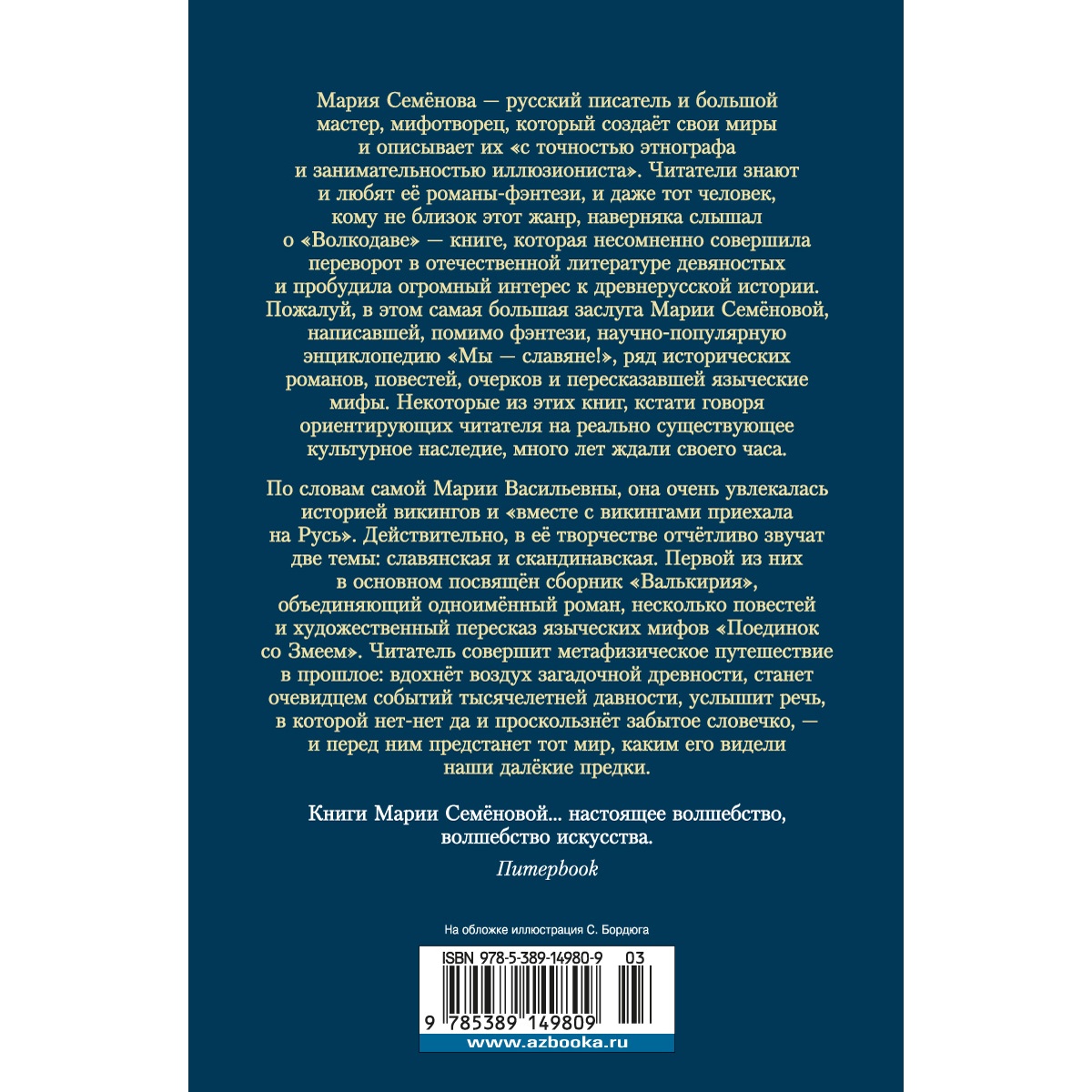 Мария Семёнова — русский писатель и большой мастер, мифотворец, который создаёт свои миры и описывает их «с точностью этнографа и занимательностью иллюзиониста». Читатели знают и любят её романы-фэнтези, и даже тот человек, кому не близок этот жанр, наверняка слышал о «Волкодаве» — книге, которая несомненно совершила переворот в отечественной литературе девяностых и пробудила огромный интерес к древнерусской истории. Пожалуй, в этом самая большая заслуга Марии Семёновой, написавшей, помимо фэнтези, научно-популярную энциклопедию «Мы — славяне!», ряд исторических романов, повестей, очерков и пересказавшей языческие мифы. Некоторые из этих книг, кстати говоря ориентирующих читателя на реально существующее культурное наследие, много лет ждали своего часа.

По словам самой Марии Васильевны, она очень увлекалась историей викингов и «вместе с викингами приехала на Русь». Действительно, в её творчестве отчётливо звучат две темы: славянская и скандинавская. Первой из них в основном посвящён сборник «Валькирия», объединяющий одноимённый роман, несколько повестей и художественный пересказ языческих мифов «Поединок со Змеем». Читатель совершит метафизическое путешествие в прошлое: вдохнёт воздух загадочной древности, станет очевидцем событий тысячелетней давности, услышит речь, в которой нет-нет да и проскользнёт забытое словечко, — и перед ним предстанет тот мир, каким его видели наши далёкие предки.

Книги Марии Семёновой... настоящее волшебство, волшебство искусства.
Питерbook

На обложке иллюстрация С. Бордюга

ISBN 978-5-389-14980-9 03

9 785389 149809

www.azbooka.ru